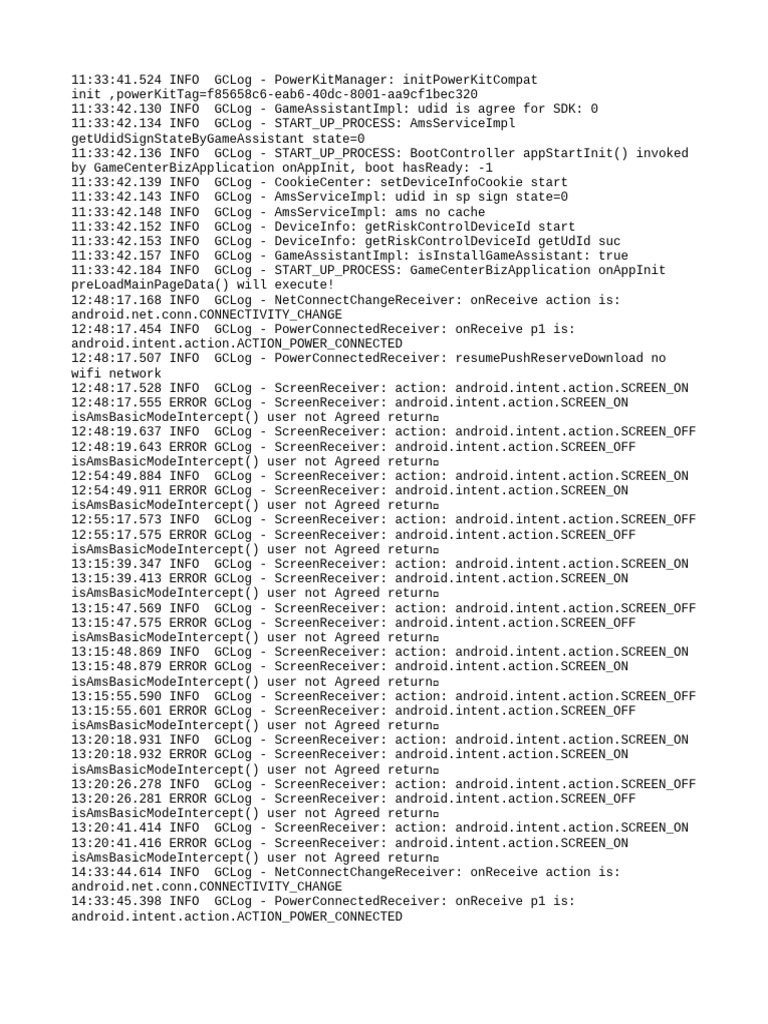 11:33:41.524 INFO  GCLog - PowerKitManager: initPowerKitCompat init ,powerKitTag=f85658c6-eab6-40dc-8001-aa9cf1bec320
11:33:42.130 INFO  GCLog - GameAssistantImpl: udid is agree for SDK: 0
11:33:42.134 INFO  GCLog - START_UP_PROCESS: AmsServiceImpl getUdidSignStateByGameAssistant state=0
11:33:42.136 INFO  GCLog - START_UP_PROCESS: BootController appStartInit() invoked by GameCenterBizApplication onAppInit, boot hasReady: -1
11:33:42.139 INFO  GCLog - CookieCenter: setDeviceInfoCookie start
11:33:42.143 INFO  GCLog - AmsServiceImpl: udid in sp sign state=0
11:33:42.148 INFO  GCLog - AmsServiceImpl: ams no cache
11:33:42.152 INFO  GCLog - DeviceInfo: getRiskControlDeviceId start
11:33:42.153 INFO  GCLog - DeviceInfo: getRiskControlDeviceId getUdId suc
11:33:42.157 INFO  GCLog - GameAssistantImpl: isInstallGameAssistant: true
11:33:42.184 INFO  GCLog - START_UP_PROCESS: GameCenterBizApplication onAppInit preLoadMainPageData() will execute!
12:48:17.168 INFO  GCLog - NetConnectChangeReceiver: onReceive action is: android.net.conn.CONNECTIVITY_CHANGE
12:48:17.454 INFO  GCLog - PowerConnectedReceiver: onReceive p1 is: android.intent.action.ACTION_POWER_CONNECTED
12:48:17.507 INFO  GCLog - PowerConnectedReceiver: resumePushReserveDownload no wifi network
12:48:17.528 INFO  GCLog - ScreenReceiver: action: android.intent.action.SCREEN_ON
12:48:17.555 ERROR GCLog - ScreenReceiver: android.intent.action.SCREEN_ON isAmsBasicModeIntercept() user not Agreed return
12:48:19.637 INFO  GCLog - ScreenReceiver: action: android.intent.action.SCREEN_OFF
12:48:19.643 ERROR GCLog - ScreenReceiver: android.intent.action.SCREEN_OFF isAmsBasicModeIntercept() user not Agreed return
12:54:49.884 INFO  GCLog - ScreenReceiver: action: android.intent.action.SCREEN_ON
12:54:49.911 ERROR GCLog - ScreenReceiver: android.intent.action.SCREEN_ON isAmsBasicModeIntercept() user not Agreed return
12:55:17.573 INFO  GCLog - ScreenReceiver: action: android.intent.action.SCREEN_OFF
12:55:17.575 ERROR GCLog - ScreenReceiver: android.intent.action.SCREEN_OFF isAmsBasicModeIntercept() user not Agreed return
13:15:39.347 INFO  GCLog - ScreenReceiver: action: android.intent.action.SCREEN_ON
13:15:39.413 ERROR GCLog - ScreenReceiver: android.intent.action.SCREEN_ON isAmsBasicModeIntercept() user not Agreed return
13:15:47.569 INFO  GCLog - ScreenReceiver: action: android.intent.action.SCREEN_OFF
13:15:47.575 ERROR GCLog - ScreenReceiver: android.intent.action.SCREEN_OFF isAmsBasicModeIntercept() user not Agreed return
13:15:48.869 INFO  GCLog - ScreenReceiver: action: android.intent.action.SCREEN_ON
13:15:48.879 ERROR GCLog - ScreenReceiver: android.intent.action.SCREEN_ON isAmsBasicModeIntercept() user not Agreed return
13:15:55.590 INFO  GCLog - ScreenReceiver: action: android.intent.action.SCREEN_OFF
13:15:55.601 ERROR GCLog - ScreenReceiver: android.intent.action.SCREEN_OFF isAmsBasicModeIntercept() user not Agreed return
13:20:18.931 INFO  GCLog - ScreenReceiver: action: android.intent.action.SCREEN_ON
13:20:18.932 ERROR GCLog - ScreenReceiver: android.intent.action.SCREEN_ON isAmsBasicModeIntercept() user not Agreed return
13:20:26.278 INFO  GCLog - ScreenReceiver: action: android.intent.action.SCREEN_OFF
13:20:26.281 ERROR GCLog - ScreenReceiver: android.intent.action.SCREEN_OFF isAmsBasicModeIntercept() user not Agreed return
13:20:41.414 INFO  GCLog - ScreenReceiver: action: android.intent.action.SCREEN_ON
13:20:41.416 ERROR GCLog - ScreenReceiver: android.intent.action.SCREEN_ON isAmsBasicModeIntercept() user not Agreed return
14:33:44.614 INFO  GCLog - NetConnectChangeReceiver: onReceive action is: android.net.conn.CONNECTIVITY_CHANGE
14:33:45.398 INFO  GCLog - PowerConnectedReceiver: onReceive p1 is: android.intent.action.ACTION_POWER_CONNECTED